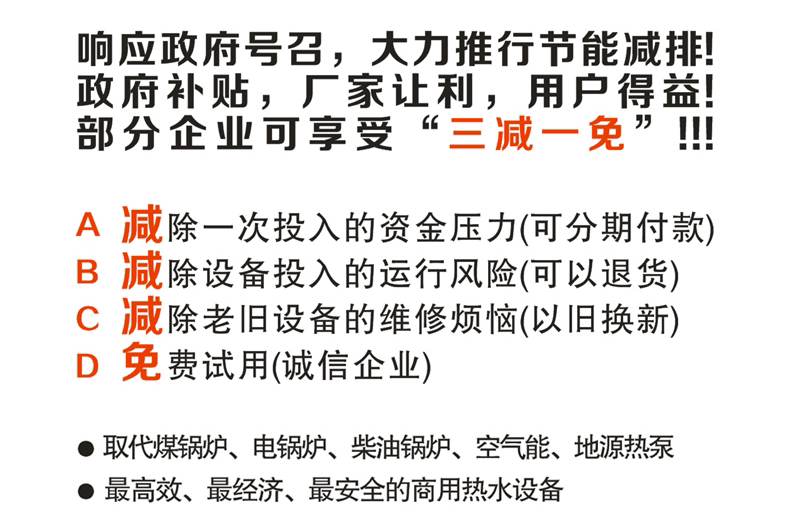 响应政府号召，大力推行节能减排!
政府补贴，厂家让利，用户得益!
部分企业可享受“三减一免”!!!

A 减除一次投入的资金压力(可分期付款)
B 减除设备投入的运行风险(可以退货)
C 减除老旧设备的维修烦恼(以旧换新)
D 免费试用(诚信企业)

• 取代煤锅炉、电锅炉、柴油锅炉、空气能、地源热泵
• 最高效、最经济、最安全的商用热水设备